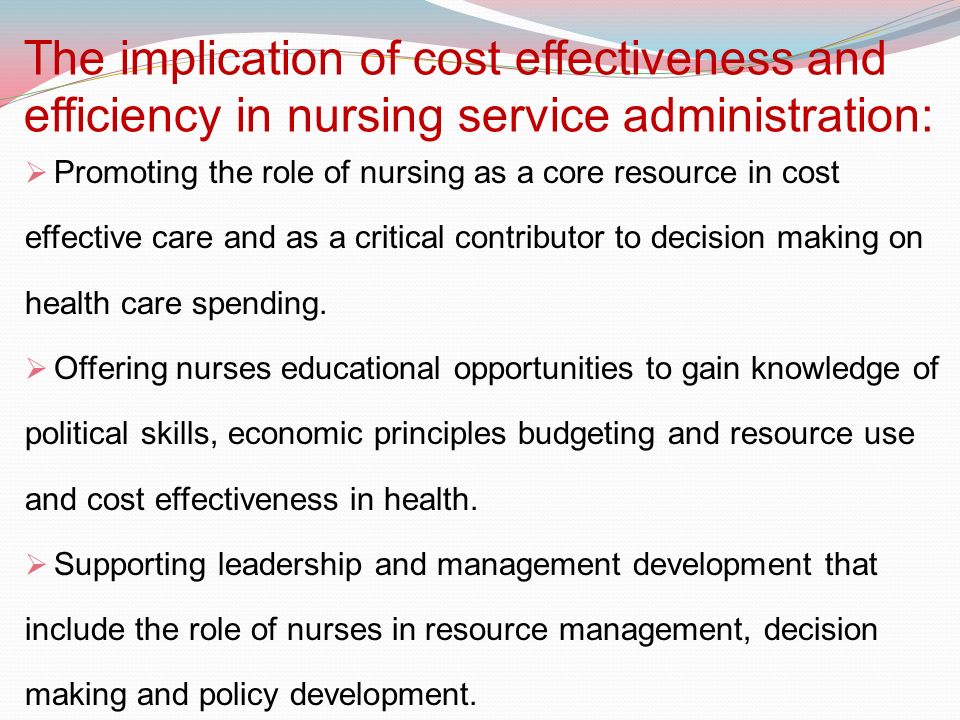 The implication of cost effectiveness and efficiency in nursing service administration:

➢ Promoting the role of nursing as a core resource in cost effective care and as a critical contributor to decision making on health care spending.

➢ Offering nurses educational opportunities to gain knowledge of political skills, economic principles budgeting and resource use and cost effectiveness in health.

➢ Supporting leadership and management development that include the role of nurses in resource management, decision making and policy development.